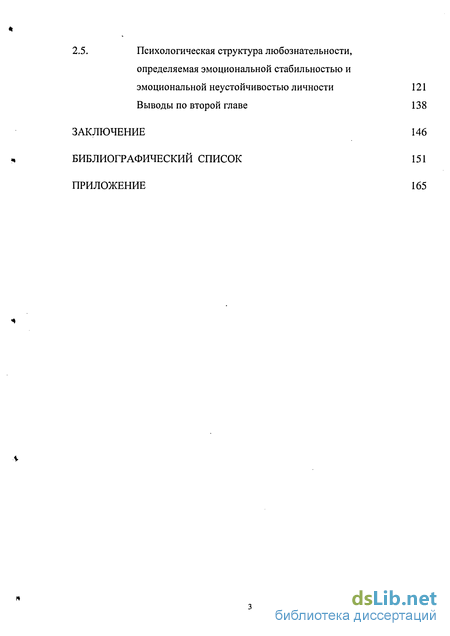 2.5. Психологическая структура любознательности, определяемая эмоциональной стабильностью и эмоциональной неустойчивостью личности 121

Выводы по второй главе 138

ЗАКЛЮЧЕНИЕ 146

БИБЛИОГРАФИЧЕСКИЙ СПИСОК 151

ПРИЛОЖЕНИЕ 165

3

dsLib.net
библиотека диссертаций